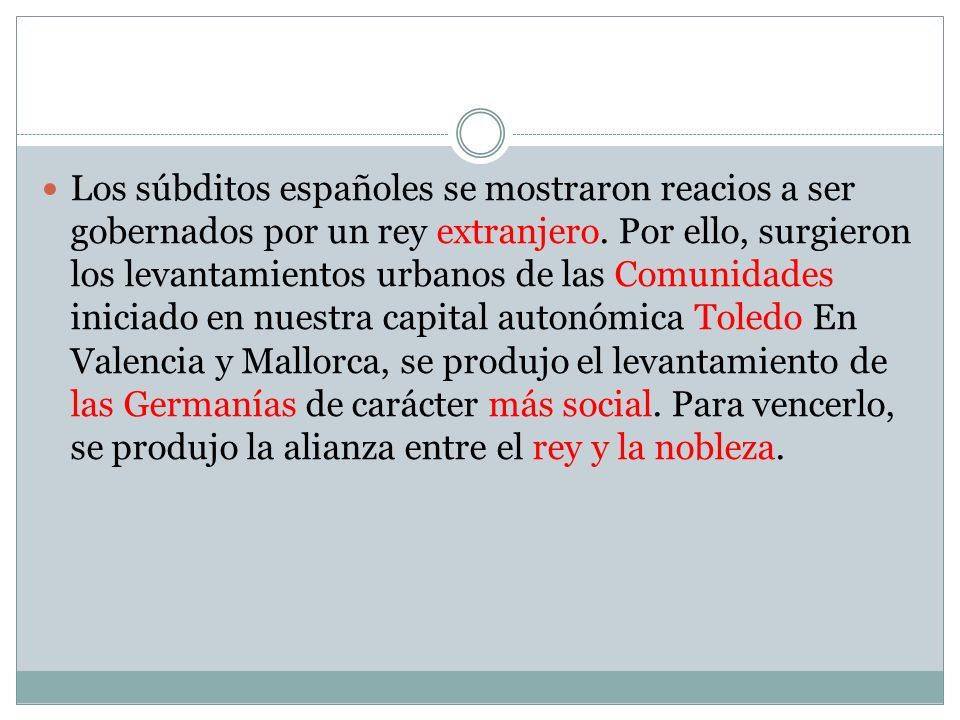 Los súbditos españoles se mostraron reacios a ser gobernados por un rey extranjero. Por ello, surgieron los levantamientos urbanos de las Comunidades iniciado en nuestra capital autonómica Toledo En Valencia y Mallorca, se produjo el levantamiento de las Germanías de carácter más social. Para vencerlo, se produjo la alianza entre el rey y la nobleza.